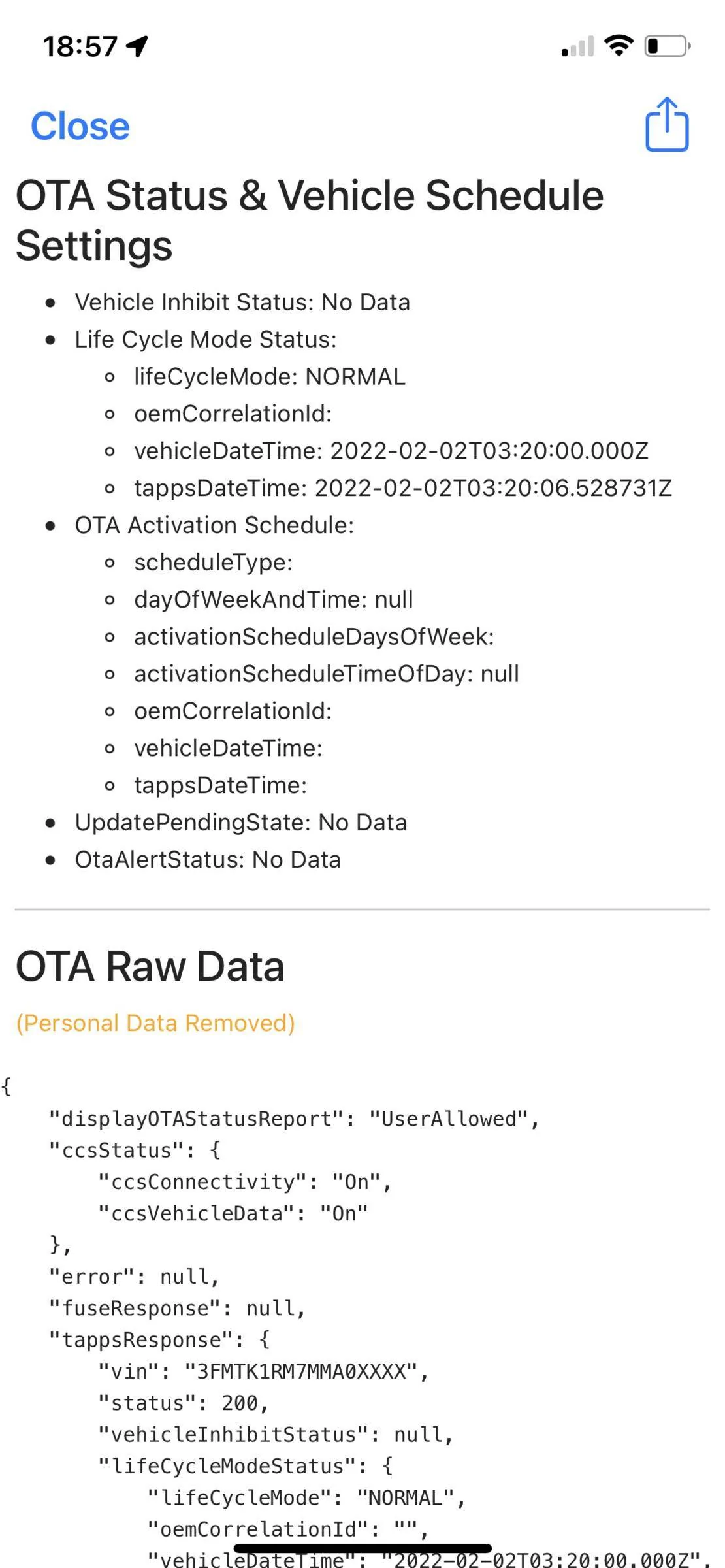 18:57

Close

OTA Status & Vehicle Schedule Settings

- Vehicle Inhibit Status: No Data
- Life Cycle Mode Status:
  - lifeCycleMode: NORMAL
  - oemCorrelationId:
  - vehicleDateTime: 2022-02-02T03:20:00.000Z
  - tappsDateTime: 2022-02-02T03:20:06.528731Z
- OTA Activation Schedule:
  - scheduleType:
  - dayOfWeekAndTime: null
  - activationScheduleDaysOfWeek:
  - activationScheduleTimeOfDay: null
  - oemCorrelationId:
  - vehicleDateTime:
  - tappsDateTime:
- UpdatePendingState: No Data
- OtaAlertStatus: No Data

OTA Raw Data

(Personal Data Removed)

{
"displayOTAStatusReport": "UserAllowed",
"ccsStatus": {
"ccsConnectivity": "On",
"ccsVehicleData": "On"
},
"error": null,
"fuseResponse": null,
"tappsResponse": {
"vin": "3FMTK1RM7MMA0XXXX",
"status": 200,
"vehicleInhibitStatus": null,
"lifeCycleModeStatus": {
"lifeCycleMode": "NORMAL",
"oemCorrelationId": "",
"vehicleDateTime": "2022-02-02T03:20:00.000Z",